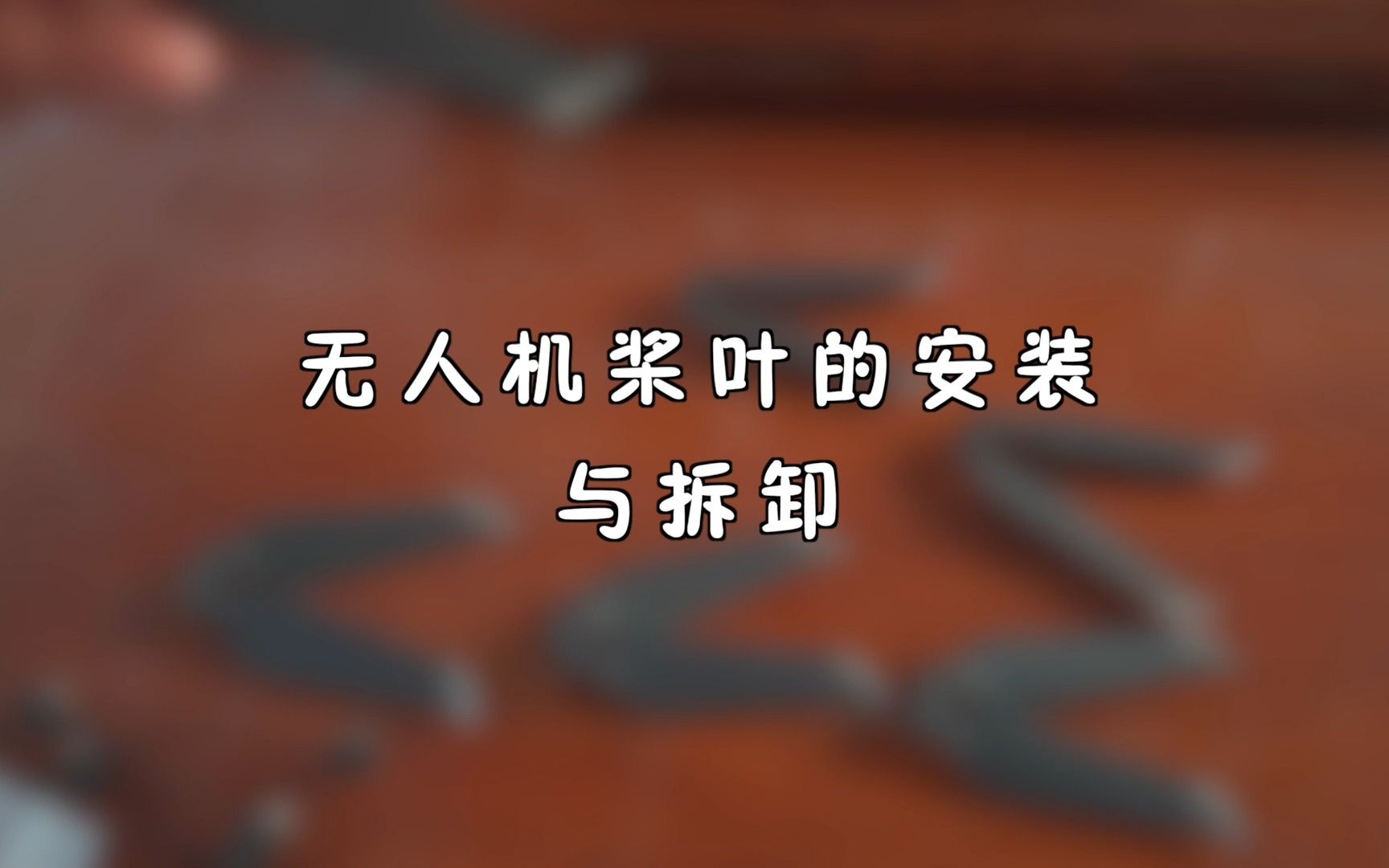 无人机桨叶的安装
与拆卸